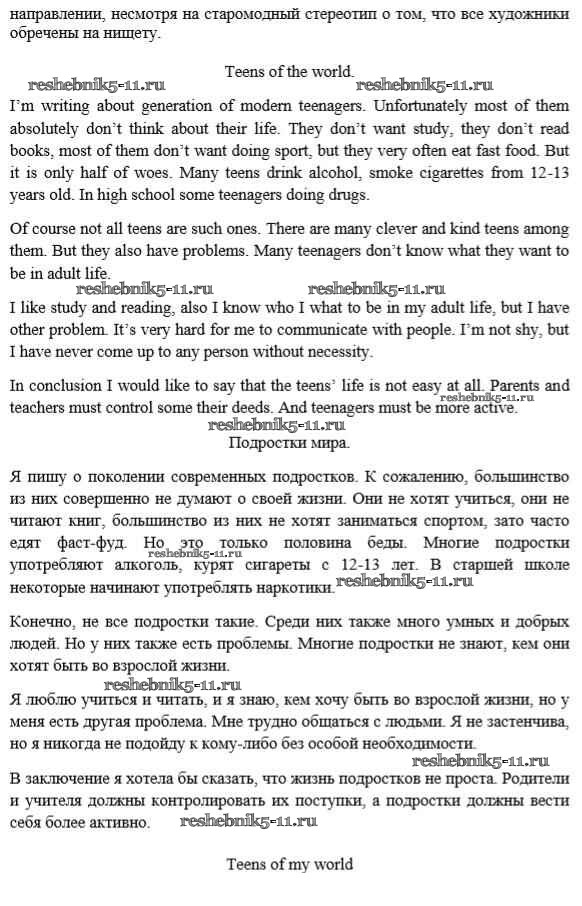 направлении, несмотря на старомодный стереотип о том, что все художники обречены на нищету.

Teens of the world.

reshebnik5-11.ru reshebnik5-11.ru

I'm writing about generation of modern teenagers. Unfortunately most of them absolutely don't think about their life. They don't want study, they don't read books, most of them don't want doing sport, but they very often eat fast food. But it is only half of woes. Many teens drink alcohol, smoke cigarettes from 12-13 years old. In high school some teenagers doing drugs.

Of course not all teens are such ones. There are many clever and kind teens among them. But they also have problems. Many teenagers don't know what they want to be in adult life.

reshebnik5-11.ru reshebnik5-11.ru

I like study and reading, also I know who I what to be in my adult life, but I have other problem. It's very hard for me to communicate with people. I'm not shy, but I have never come up to any person without necessity.

In conclusion I would like to say that the teens' life is not easy at all. Parents and teachers must control some their deeds. And teenagers must be more active.

reshebnik5-11.ru

reshebnik5-11.ru

Подростки мира.

Я пишу о поколении современных подростков. К сожалению, большинство из них совершенно не думают о своей жизни. Они не хотят учиться, они не читают книг, большинство из них не хотят заниматься спортом, зато часто едят фаст-фуд. Но это только половина беды. Многие подростки употребляют алкоголь, курят сигареты с 12-13 лет. В старшей школе некоторые начинают употреблять наркотики.

reshebnik5-11.ru reshebnik5-11.ru

Конечно, не все подростки такие. Среди них также много умных и добрых людей. Но у них также есть проблемы. Многие подростки не знают, кем они хотят быть во взрослой жизни.

reshebnik5-11.ru

Я люблю учиться и читать, и я знаю, кем хочу быть во взрослой жизни, но у меня есть другая проблема. Мне трудно общаться с людьми. Я не застенчива, но я никогда не подойду к кому-либо без особой необходимости.

reshebnik5-11.ru

В заключение я хотела бы сказать, что жизнь подростков не проста. Родители и учителя должны контролировать их поступки, а подростки должны вести себя более активно. reshebnik5-11.ru

Teens of my world